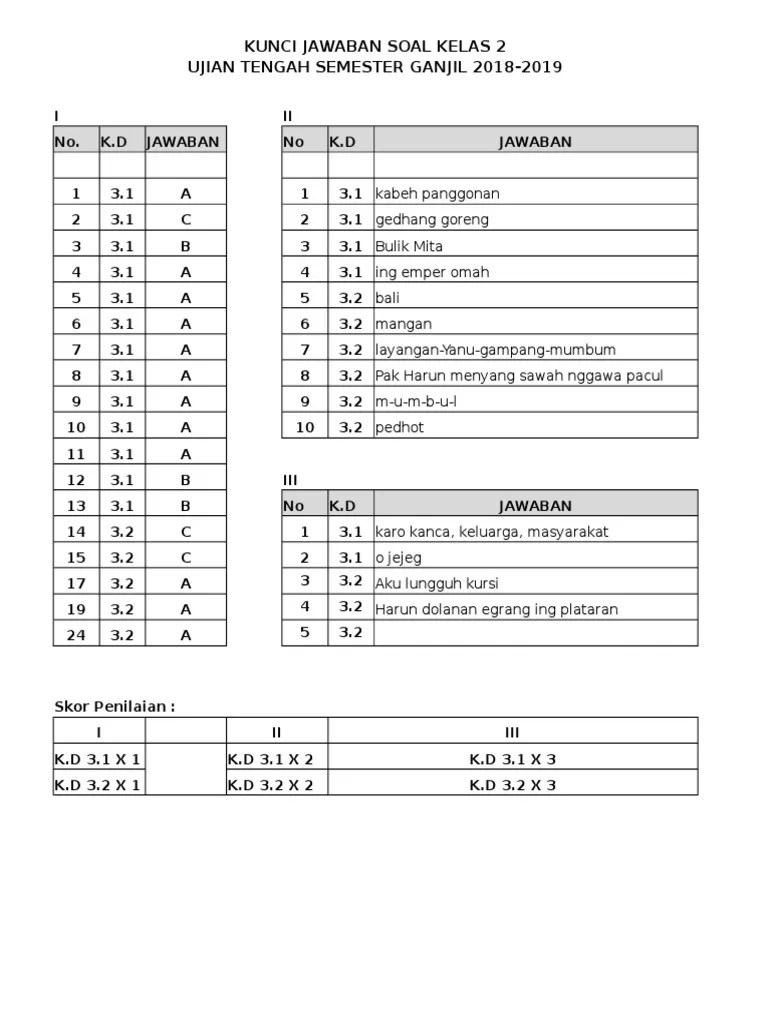 KUNCI JAWABAN SOAL KELAS 2
UJIAN TENGAH SEMESTER GANJIL 2018-2019

I

| No. | K.D | JAWABAN |
|---|---|---|
| | | |
| 1 | 3.1 | A |
| 2 | 3.1 | C |
| 3 | 3.1 | B |
| 4 | 3.1 | A |
| 5 | 3.1 | A |
| 6 | 3.1 | A |
| 7 | 3.1 | A |
| 8 | 3.1 | A |
| 9 | 3.1 | A |
| 10 | 3.1 | A |
| 11 | 3.1 | A |
| 12 | 3.1 | B |
| 13 | 3.1 | B |
| 14 | 3.2 | C |
| 15 | 3.2 | C |
| 17 | 3.2 | A |
| 19 | 3.2 | A |
| 24 | 3.2 | A |

II

| No | K.D | JAWABAN |
|---|---|---|
| | | |
| 1 | 3.1 | kabeh panggonan |
| 2 | 3.1 | gedhang goreng |
| 3 | 3.1 | Bulik Mita |
| 4 | 3.1 | ing emper omah |
| 5 | 3.2 | bali |
| 6 | 3.2 | mangan |
| 7 | 3.2 | layangan-Yanu-gampang-mumbum |
| 8 | 3.2 | Pak Harun menyang sawah nggawa pacul |
| 9 | 3.2 | m-u-m-b-u-l |
| 10 | 3.2 | pedhot |

III

| No | K.D | JAWABAN |
|---|---|---|
| 1 | 3.1 | karo kanca, keluarga, masyarakat |
| 2 | 3.1 | o jejeg |
| 3 | 3.2 | Aku lungguh kursi |
| 4 | 3.2 | Harun dolanan egrang ing plataran |
| 5 | 3.2 | |

Skor Penilaian :

| I | | II | III |
|---|---|---|---|
| K.D 3.1 X 1 | | K.D 3.1 X 2 | K.D 3.1 X 3 |
| K.D 3.2 X 1 | | K.D 3.2 X 2 | K.D 3.2 X 3 |